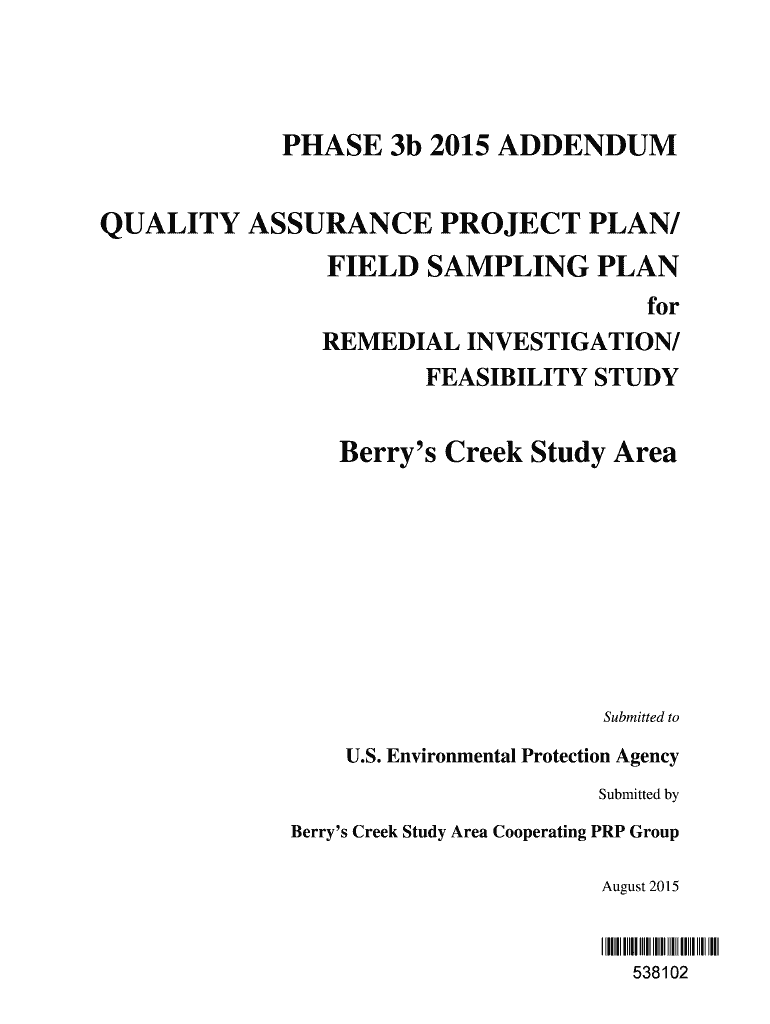 PHASE 3b 2015 ADDENDUM

QUALITY ASSURANCE PROJECT PLAN/
FIELD SAMPLING PLAN
for
REMEDIAL INVESTIGATION/
FEASIBILITY STUDY

Berry's Creek Study Area

Submitted to

U.S. Environmental Protection Agency

Submitted by

Berry's Creek Study Area Cooperating PRP Group

August 2015

538102